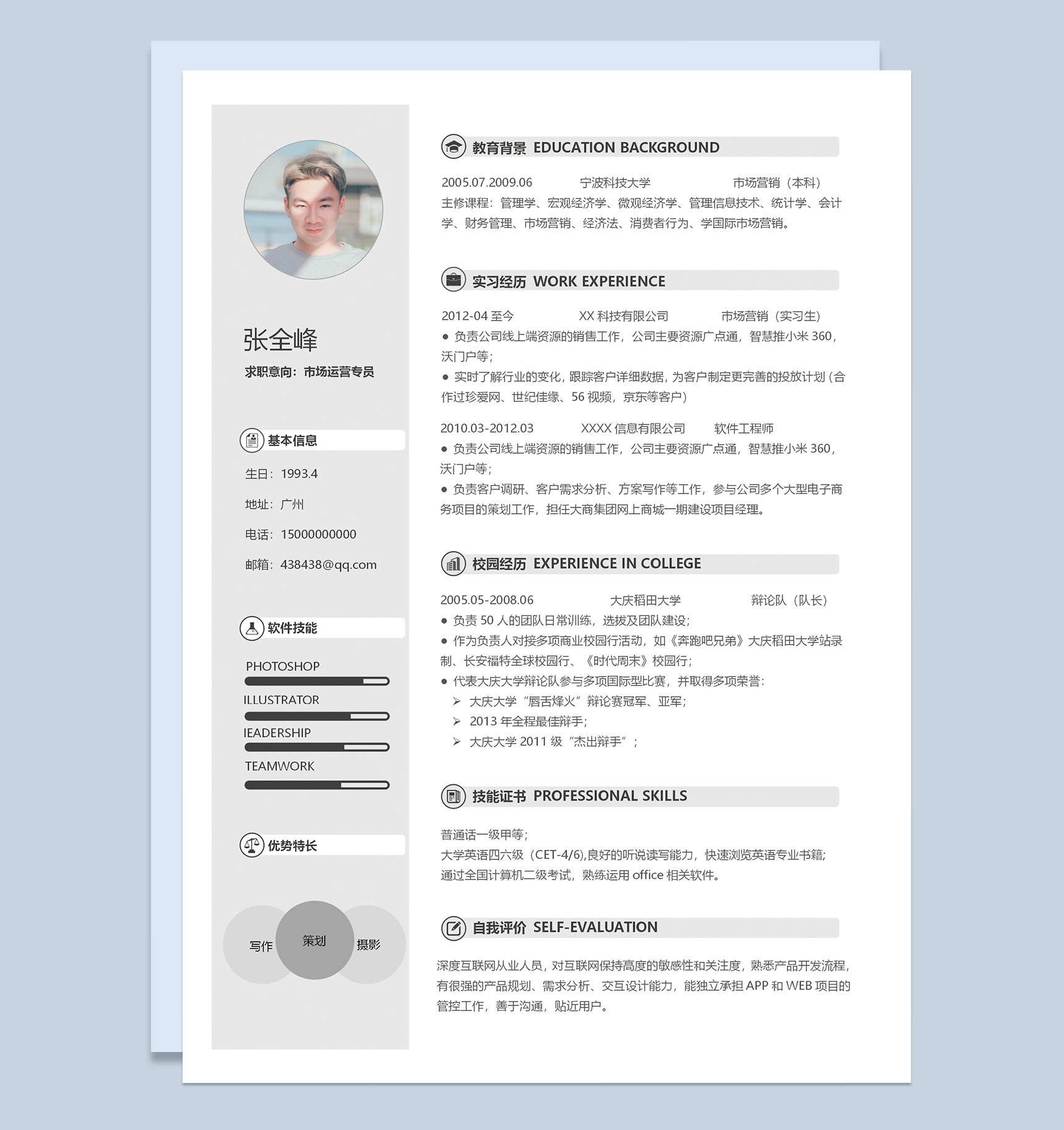 张全峰

求职意向：市场运营专员

基本信息

生日：1993.4

地址：广州

电话：15000000000

邮箱：438438@qq.com

软件技能

PHOTOSHOP

ILLUSTRATOR

IEADERSHIP

TEAMWORK

优势特长

写作

策划

摄影

教育背景 EDUCATION BACKGROUND

2005.07.2009.06　宁波科技大学　市场营销（本科）

主修课程：管理学、宏观经济学、微观经济学、管理信息技术、统计学、会计学、财务管理、市场营销、经济法、消费者行为、学国际市场营销。

实习经历 WORK EXPERIENCE

2012-04 至今　XX 科技有限公司　市场营销（实习生）

● 负责公司线上端资源的销售工作，公司主要资源广点通，智慧推小米 360，沃门户等；

● 实时了解行业的变化，跟踪客户详细数据，为客户制定更完善的投放计划（合作过珍爱网、世纪佳缘、56 视频，京东等客户）

2010.03-2012.03　XXXX 信息有限公司　软件工程师

● 负责公司线上端资源的销售工作，公司主要资源广点通，智慧推小米 360，沃门户等；

● 负责客户调研、客户需求分析、方案写作等工作，参与公司多个大型电子商务项目的策划工作，担任大商集团网上商城一期建设项目经理。

校园经历 EXPERIENCE IN COLLEGE

2005.05-2008.06　大庆稻田大学　辩论队（队长）

● 负责 50 人的团队日常训练，选拔及团队建设；

● 作为负责人对接多项商业校园行活动，如《奔跑吧兄弟》大庆稻田大学站录制、长安福特全球校园行、《时代周末》校园行；

● 代表大庆大学辩论队参与多项国际型比赛，并取得多项荣誉：

➢ 大庆大学“唇舌烽火”辩论赛冠军、亚军；

➢ 2013 年全程最佳辩手；

➢ 大庆大学 2011 级“杰出辩手”；

技能证书 PROFESSIONAL SKILLS

普通话一级甲等；

大学英语四六级（CET-4/6),良好的听说读写能力，快速浏览英语专业书籍；

通过全国计算机二级考试，熟练运用 office 相关软件。

自我评价 SELF-EVALUATION

深度互联网从业人员，对互联网保持高度的敏感性和关注度，熟悉产品开发流程，有很强的产品规划、需求分析、交互设计能力，能独立承担 APP 和 WEB 项目的管控工作，善于沟通，贴近用户。